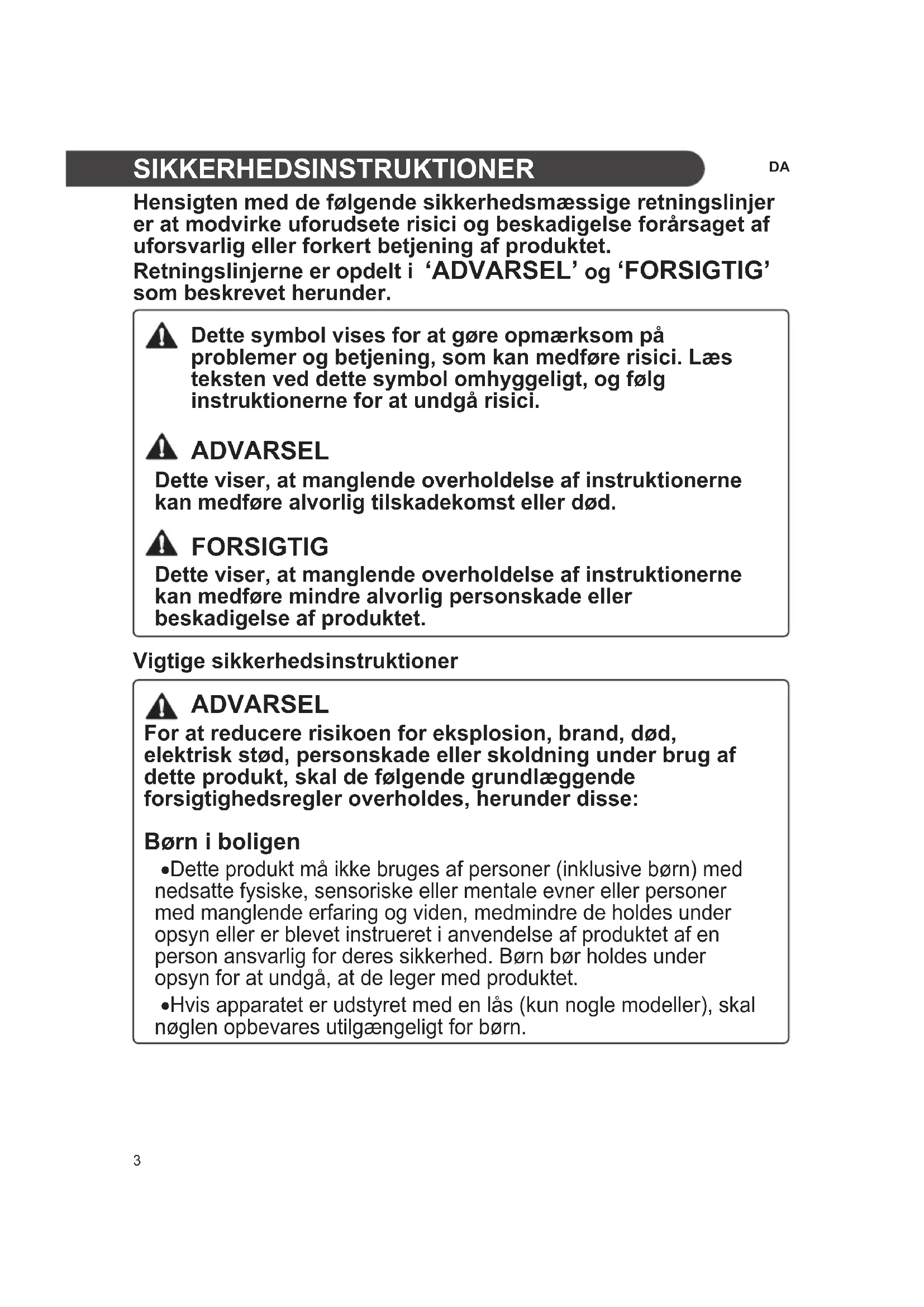 SIKKERHEDSINSTRUKTIONER

DA

Hensigten med de følgende sikkerhedsmæssige retningslinjer er at modvirke uforudsete risici og beskadigelse forårsaget af uforsvarlig eller forkert betjening af produktet.
Retningslinjerne er opdelt i ‘ADVARSEL’ og ‘FORSIGTIG’ som beskrevet herunder.

Dette symbol vises for at gøre opmærksom på problemer og betjening, som kan medføre risici. Læs teksten ved dette symbol omhyggeligt, og følg instruktionerne for at undgå risici.

ADVARSEL
Dette viser, at manglende overholdelse af instruktionerne kan medføre alvorlig tilskadekomst eller død.

FORSIGTIG
Dette viser, at manglende overholdelse af instruktionerne kan medføre mindre alvorlig personskade eller beskadigelse af produktet.

Vigtige sikkerhedsinstruktioner

ADVARSEL
For at reducere risikoen for eksplosion, brand, død, elektrisk stød, personskade eller skoldning under brug af dette produkt, skal de følgende grundlæggende forsigtighedsregler overholdes, herunder disse:

Børn i boligen
•Dette produkt må ikke bruges af personer (inklusive børn) med nedsatte fysiske, sensoriske eller mentale evner eller personer med manglende erfaring og viden, medmindre de holdes under opsyn eller er blevet instrueret i anvendelse af produktet af en person ansvarlig for deres sikkerhed. Børn bør holdes under opsyn for at undgå, at de leger med produktet.
•Hvis apparatet er udstyret med en lås (kun nogle modeller), skal nøglen opbevares utilgængeligt for børn.

3